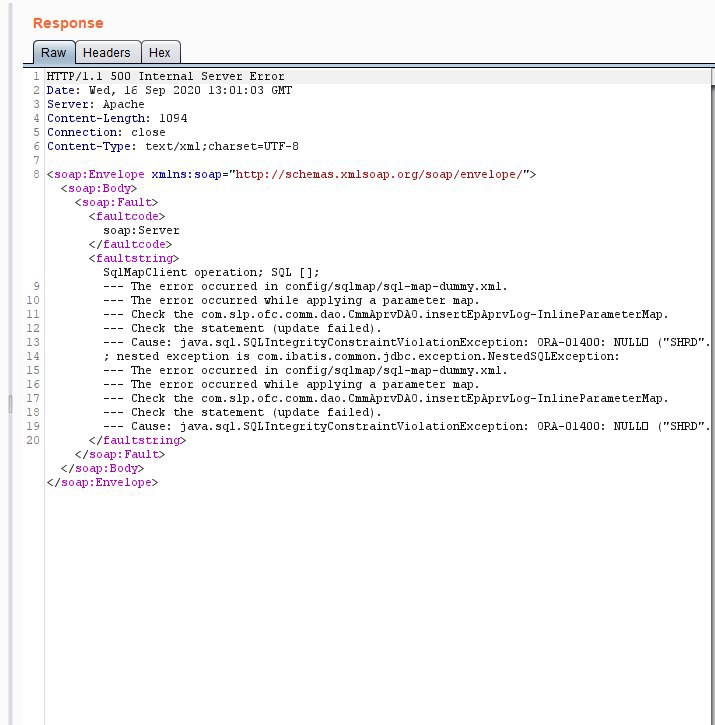 Response

Raw Headers Hex

1 HTTP/1.1 500 Internal Server Error
2 Date: Wed, 16 Sep 2020 13:01:03 GMT
3 Server: Apache
4 Content-Length: 1094
5 Connection: close
6 Content-Type: text/xml;charset=UTF-8
7
8 <soap:Envelope xmlns:soap="http://schemas.xmlsoap.org/soap/envelope/">
<soap:Body>
<soap:Fault>
<faultcode>
soap:Server
</faultcode>
<faultstring>
SqlMapClient operation; SQL [];
9 --- The error occurred in config/sqlmap/sql-map-dummy.xml.
10 --- The error occurred while applying a parameter map.
11 --- Check the com.slp.ofc.comm.dao.CmmAprvDAO.insertEpAprvLog-InlineParameterMap.
12 --- Check the statement (update failed).
13 --- Cause: java.sql.SQLIntegrityConstraintViolationException: ORA-01400: NULL□ ("SHRD".
14 ; nested exception is com.ibatis.common.jdbc.exception.NestedSQLException:
15 --- The error occurred in config/sqlmap/sql-map-dummy.xml.
16 --- The error occurred while applying a parameter map.
17 --- Check the com.slp.ofc.comm.dao.CmmAprvDAO.insertEpAprvLog-InlineParameterMap.
18 --- Check the statement (update failed).
19 --- Cause: java.sql.SQLIntegrityConstraintViolationException: ORA-01400: NULL□ ("SHRD".
20 </faultstring>
</soap:Fault>
</soap:Body>
</soap:Envelope>